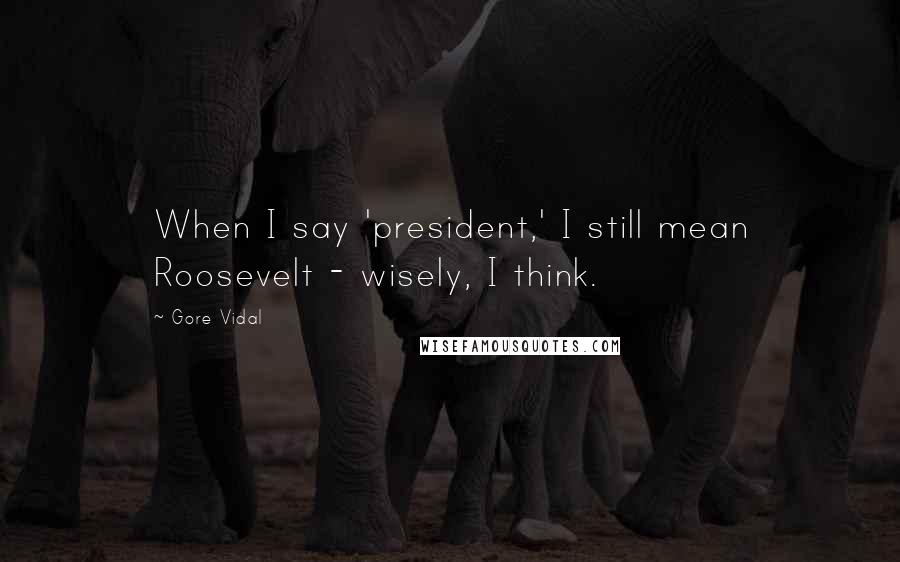 When I say 'president,' I still mean Roosevelt - wisely, I think.

~ Gore Vidal

WISEFAMOUSQUOTES.COM